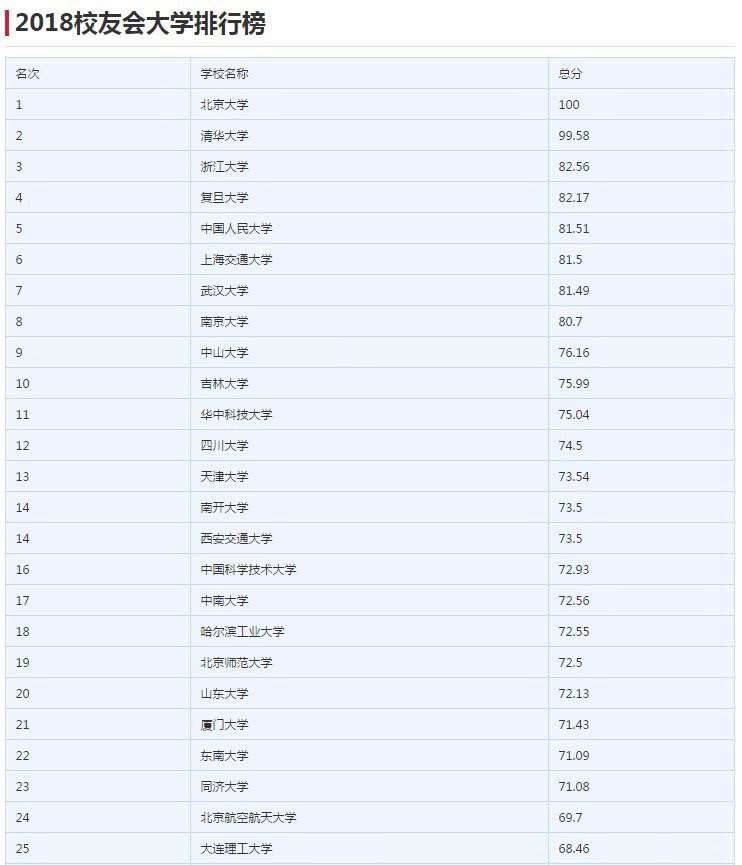 2018校友会大学排行榜

| 名次 | 学校名称 | 总分 |
|---|---|---|
| 1 | 北京大学 | 100 |
| 2 | 清华大学 | 99.58 |
| 3 | 浙江大学 | 82.56 |
| 4 | 复旦大学 | 82.17 |
| 5 | 中国人民大学 | 81.51 |
| 6 | 上海交通大学 | 81.5 |
| 7 | 武汉大学 | 81.49 |
| 8 | 南京大学 | 80.7 |
| 9 | 中山大学 | 76.16 |
| 10 | 吉林大学 | 75.99 |
| 11 | 华中科技大学 | 75.04 |
| 12 | 四川大学 | 74.5 |
| 13 | 天津大学 | 73.54 |
| 14 | 南开大学 | 73.5 |
| 14 | 西安交通大学 | 73.5 |
| 16 | 中国科学技术大学 | 72.93 |
| 17 | 中南大学 | 72.56 |
| 18 | 哈尔滨工业大学 | 72.55 |
| 19 | 北京师范大学 | 72.5 |
| 20 | 山东大学 | 72.13 |
| 21 | 厦门大学 | 71.43 |
| 22 | 东南大学 | 71.09 |
| 23 | 同济大学 | 71.08 |
| 24 | 北京航空航天大学 | 69.7 |
| 25 | 大连理工大学 | 68.46 |